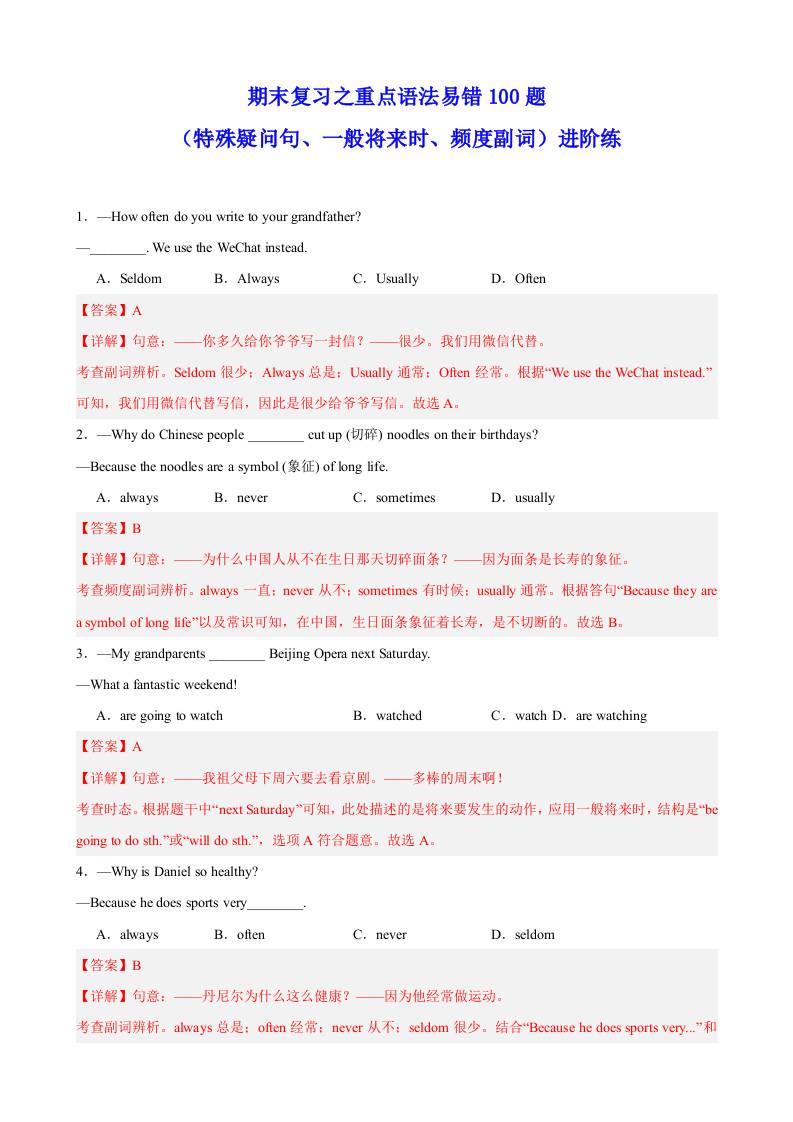 期末复习之重点语法易错 100 题
（特殊疑问句、一般将来时、频度副词）进阶练

1．—How often do you write to your grandfather?
—________. We use the WeChat instead.
A．Seldom B．Always C．Usually D．Often
【答案】A
【详解】句意：——你多久给你爷爷写一封信？——很少。我们用微信代替。
考查副词辨析。Seldom 很少；Always 总是；Usually 通常；Often 经常。根据“We use the WeChat instead.”可知，我们用微信代替写信，因此是很少给爷爷写信。故选 A。

2．—Why do Chinese people ________ cut up (切碎) noodles on their birthdays?
—Because the noodles are a symbol (象征) of long life.
A．always B．never C．sometimes D．usually
【答案】B
【详解】句意：——为什么中国人从不在生日那天切碎面条？——因为面条是长寿的象征。
考查频度副词辨析。always 一直；never 从不；sometimes 有时候；usually 通常。根据答句“Because they are a symbol of long life”以及常识可知，在中国，生日面条象征着长寿，是不切断的。故选 B。

3．—My grandparents ________ Beijing Opera next Saturday.
—What a fantastic weekend!
A．are going to watch B．watched C．watch D．are watching
【答案】A
【详解】句意：——我祖父母下周六要去看京剧。——多棒的周末啊！
考查时态。根据题干中“next Saturday”可知，此处描述的是将来要发生的动作，应用一般将来时，结构是“be going to do sth.”或“will do sth.”，选项 A 符合题意。故选 A。

4．—Why is Daniel so healthy?
—Because he does sports very________.
A．always B．often C．never D．seldom
【答案】B
【详解】句意：——丹尼尔为什么这么健康？——因为他经常做运动。
考查副词辨析。always 总是；often 经常；never 从不；seldom 很少。结合“Because he does sports very...”和